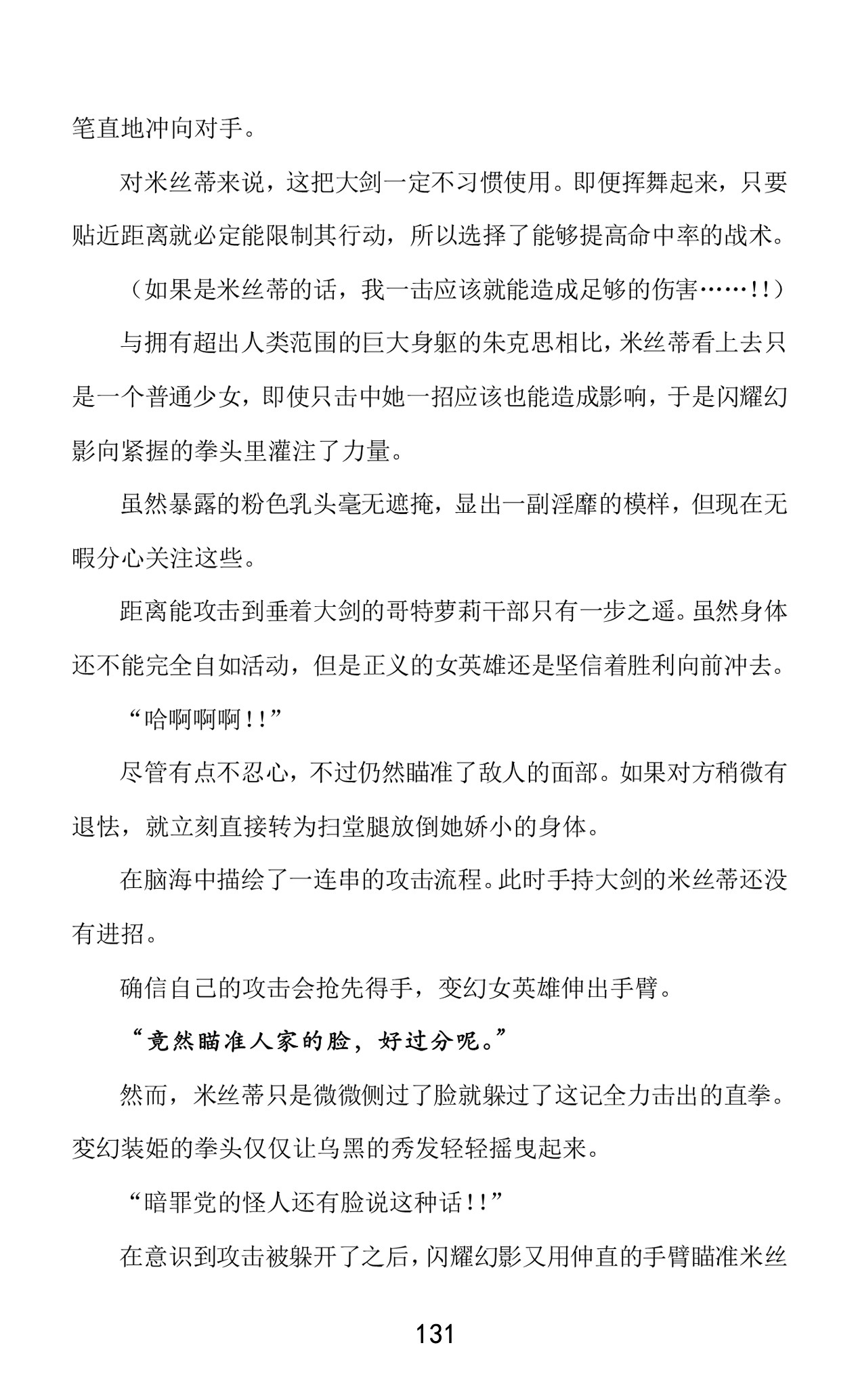 笔直地冲向对手。

对米丝蒂来说，这把大剑一定不习惯使用。即便挥舞起来，只要贴近距离就必定能限制其行动，所以选择了能够提高命中率的战术。

（如果是米丝蒂的话，我一击应该就能造成足够的伤害……!!）

与拥有超出人类范围的巨大身躯的朱克思相比，米丝蒂看上去只是一个普通少女，即使只击中她一招应该也能造成影响，于是闪耀幻影向紧握的拳头里灌注了力量。

虽然暴露的粉色乳头毫无遮掩，显出一副淫靡的模样，但现在无暇分心关注这些。

距离能攻击到垂着大剑的哥特萝莉干部只有一步之遥。虽然身体还不能完全自如活动，但是正义的女英雄还是坚信着胜利向前冲去。

“哈啊啊啊!!”

尽管有点不忍心，不过仍然瞄准了敌人的面部。如果对方稍微有退怯，就立刻直接转为扫堂腿放倒她娇小的身体。

在脑海中描绘了一连串的攻击流程。此时手持大剑的米丝蒂还没有进招。

确信自己的攻击会抢先得手，变幻女英雄伸出手臂。

“竟然瞄准人家的脸，好过分呢。”

然而，米丝蒂只是微微侧过了脸就躲过了这记全力击出的直拳。变幻装姬的拳头仅仅让乌黑的秀发轻轻摇曳起来。

“暗罪党的怪人还有脸说这种话!!”

在意识到攻击被躲开了之后，闪耀幻影又用伸直的手臂瞄准米丝

131